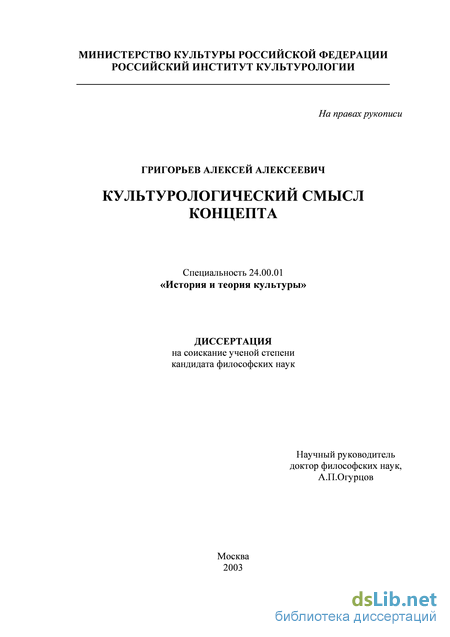 МИНИСТЕРСТВО КУЛЬТУРЫ РОССИЙСКОЙ ФЕДЕРАЦИИ
РОССИЙСКИЙ ИНСТИТУТ КУЛЬТУРОЛОГИИ

На правах рукописи

ГРИГОРЬЕВ АЛЕКСЕЙ АЛЕКСЕЕВИЧ

КУЛЬТУРОЛОГИЧЕСКИЙ СМЫСЛ КОНЦЕПТА

Специальность 24.00.01
«История и теория культуры»

ДИССЕРТАЦИЯ
на соискание ученой степени
кандидата философских наук

Научный руководитель
доктор философских наук,
А.П.Огурцов

Москва
2003

dsLib.net
библиотека диссертаций